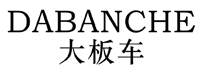 DABANCHE
大板车